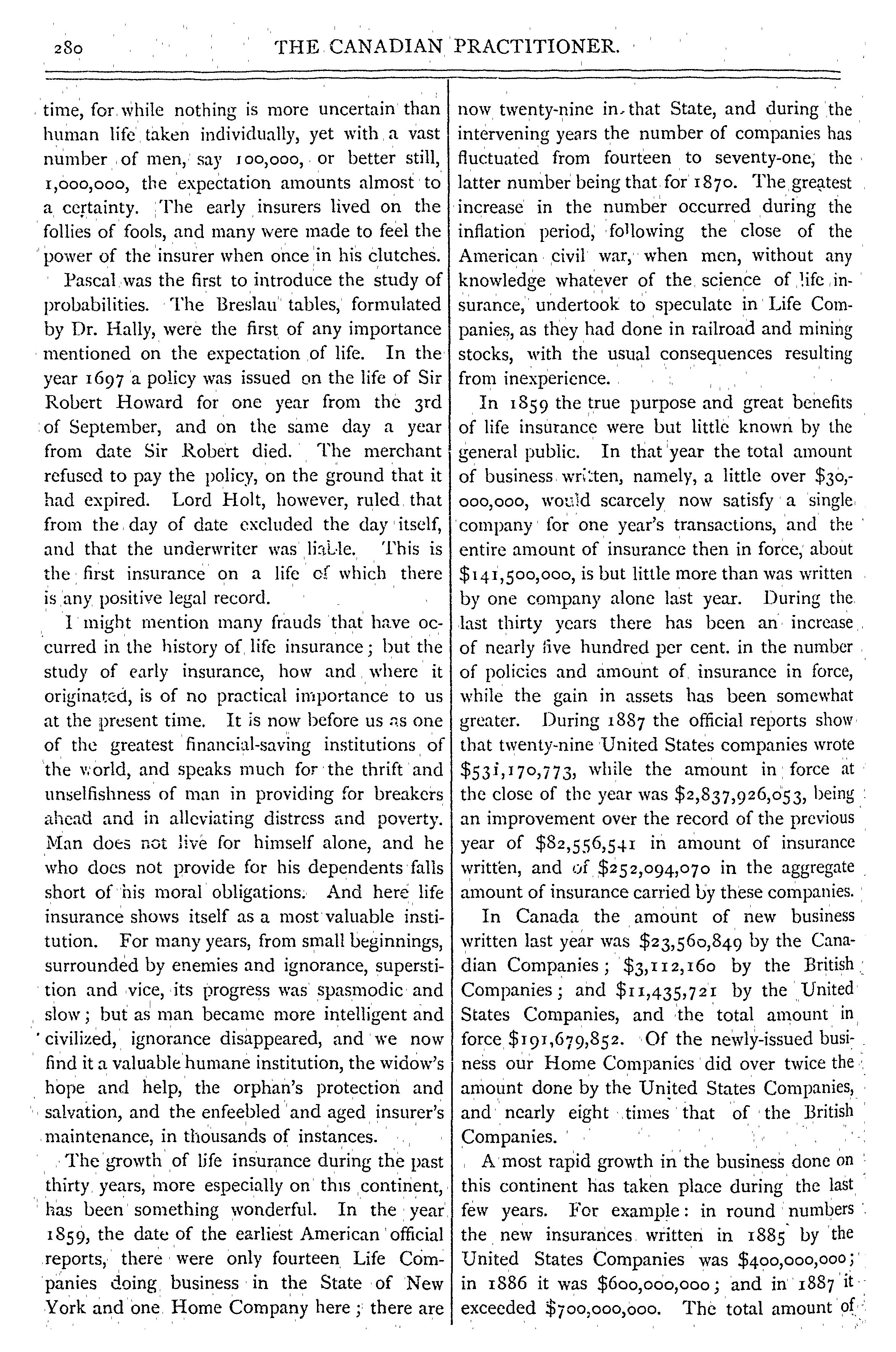 280 THE CANADIAN PRACTITIONER.

time, for while nothing is more uncertain than human life taken individually, yet with a vast number of men, say 100,000, or better still, 1,000,000, the expectation amounts almost to a certainty. The early insurers lived on the follies of fools, and many were made to feel the power of the insurer when once in his clutches.

Pascal was the first to introduce the study of probabilities. The Breslau tables, formulated by Dr. Hally, were the first of any importance mentioned on the expectation of life. In the year 1697 a policy was issued on the life of Sir Robert Howard for one year from the 3rd of September, and on the same day a year from date Sir Robert died. The merchant refused to pay the policy, on the ground that it had expired. Lord Holt, however, ruled that from the day of date excluded the day itself, and that the underwriter was liable. This is the first insurance on a life of which there is any positive legal record.

I might mention many frauds that have occurred in the history of life insurance; but the study of early insurance, how and where it originated, is of no practical importance to us at the present time. It is now before us as one of the greatest financial-saving institutions of the world, and speaks much for the thrift and unselfishness of man in providing for breakers ahead and in alleviating distress and poverty. Man does not live for himself alone, and he who does not provide for his dependents falls short of his moral obligations. And here life insurance shows itself as a most valuable institution. For many years, from small beginnings, surrounded by enemies and ignorance, superstition and vice, its progress was spasmodic and slow; but as man became more intelligent and civilized, ignorance disappeared, and we now find it a valuable humane institution, the widow's hope and help, the orphan's protection and salvation, and the enfeebled and aged insurer's maintenance, in thousands of instances.

The growth of life insurance during the past thirty years, more especially on this continent, has been something wonderful. In the year 1859, the date of the earliest American official reports, there were only fourteen Life Companies doing business in the State of New York and one Home Company here; there are now twenty-nine in that State, and during the intervening years the number of companies has fluctuated from fourteen to seventy-one, the latter number being that for 1870. The greatest increase in the number occurred during the inflation period, following the close of the American civil war, when men, without any knowledge whatever of the science of life insurance, undertook to speculate in Life Companies, as they had done in railroad and mining stocks, with the usual consequences resulting from inexperience.

In 1859 the true purpose and great benefits of life insurance were but little known by the general public. In that year the total amount of business written, namely, a little over $30,000,000, would scarcely now satisfy a single company for one year's transactions, and the entire amount of insurance then in force, about $141,500,000, is but little more than was written by one company alone last year. During the last thirty years there has been an increase of nearly five hundred per cent. in the number of policies and amount of insurance in force, while the gain in assets has been somewhat greater. During 1887 the official reports show that twenty-nine United States companies wrote $531,170,773, while the amount in force at the close of the year was $2,837,926,053, being an improvement over the record of the previous year of $82,556,541 in amount of insurance written, and of $252,094,070 in the aggregate amount of insurance carried by these companies.

In Canada the amount of new business written last year was $23,560,849 by the Canadian Companies; $3,112,160 by the British Companies; and $11,435,721 by the United States Companies, and the total amount in force $191,679,852. Of the newly-issued business our Home Companies did over twice the amount done by the United States Companies, and nearly eight times that of the British Companies.

A most rapid growth in the business done on this continent has taken place during the last few years. For example: in round numbers the new insurances written in 1885 by the United States Companies was $400,000,000; in 1886 it was $600,000,000; and in 1887 it exceeded $700,000,000. The total amount of